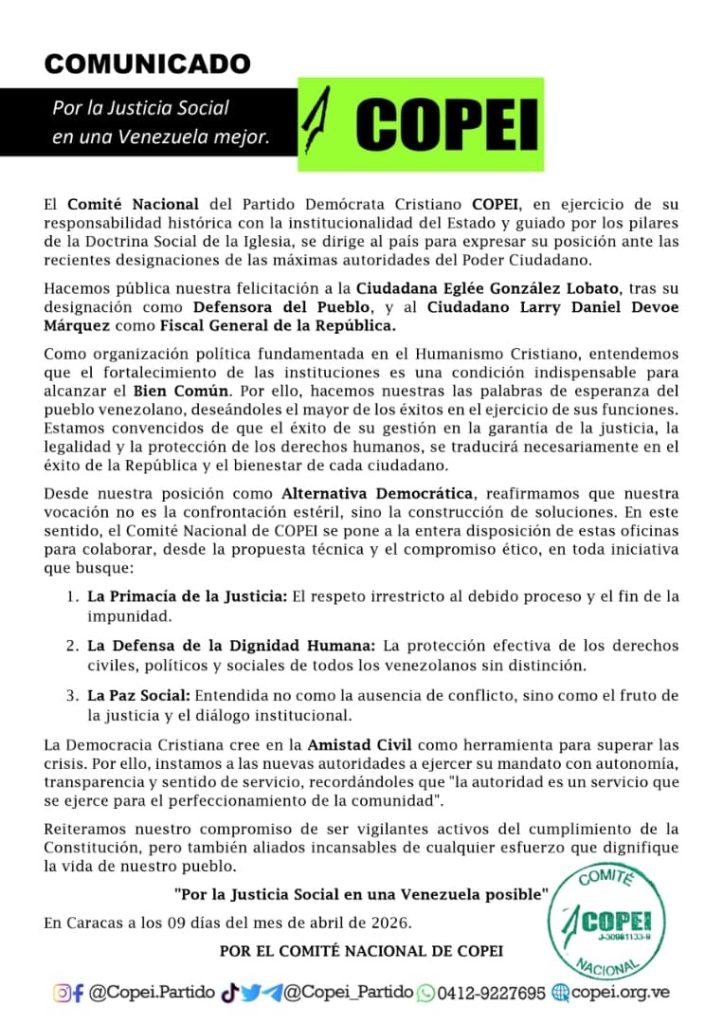 COMUNICADO

Por la Justicia Social en una Venezuela mejor.

COPEI

El Comité Nacional del Partido Demócrata Cristiano COPEI, en ejercicio de su responsabilidad histórica con la institucionalidad del Estado y guiado por los pilares de la Doctrina Social de la Iglesia, se dirige al país para expresar su posición ante las recientes designaciones de las máximas autoridades del Poder Ciudadano.

Hacemos pública nuestra felicitación a la Ciudadana Eglée González Lobato, tras su designación como Defensora del Pueblo, y al Ciudadano Larry Daniel Devoe Márquez como Fiscal General de la República.

Como organización política fundamentada en el Humanismo Cristiano, entendemos que el fortalecimiento de las instituciones es una condición indispensable para alcanzar el Bien Común. Por ello, hacemos nuestras las palabras de esperanza del pueblo venezolano, deseándoles el mayor de los éxitos en el ejercicio de sus funciones. Estamos convencidos de que el éxito de su gestión en la garantía de la justicia, la legalidad y la protección de los derechos humanos, se traducirá necesariamente en el éxito de la República y el bienestar de cada ciudadano.

Desde nuestra posición como Alternativa Democrática, reafirmamos que nuestra vocación no es la confrontación estéril, sino la construcción de soluciones. En este sentido, el Comité Nacional de COPEI se pone a la entera disposición de estas oficinas para colaborar, desde la propuesta técnica y el compromiso ético, en toda iniciativa que busque:

1. La Primacía de la Justicia: El respeto irrestricto al debido proceso y el fin de la impunidad.

2. La Defensa de la Dignidad Humana: La protección efectiva de los derechos civiles, políticos y sociales de todos los venezolanos sin distinción.

3. La Paz Social: Entendida no como la ausencia de conflicto, sino como el fruto de la justicia y el diálogo institucional.

La Democracia Cristiana cree en la Amistad Civil como herramienta para superar las crisis. Por ello, instamos a las nuevas autoridades a ejercer su mandato con autonomía, transparencia y sentido de servicio, recordándoles que "la autoridad es un servicio que se ejerce para el perfeccionamiento de la comunidad".

Reiteramos nuestro compromiso de ser vigilantes activos del cumplimiento de la Constitución, pero también aliados incansables de cualquier esfuerzo que dignifique la vida de nuestro pueblo.

"Por la Justicia Social en una Venezuela posible"

En Caracas a los 09 días del mes de abril de 2026.

POR EL COMITÉ NACIONAL DE COPEI

COMITÉ COPEI J-30981133-9 NACIONAL

@Copei.Partido @Copei_Partido 0412-9227695 copei.org.ve